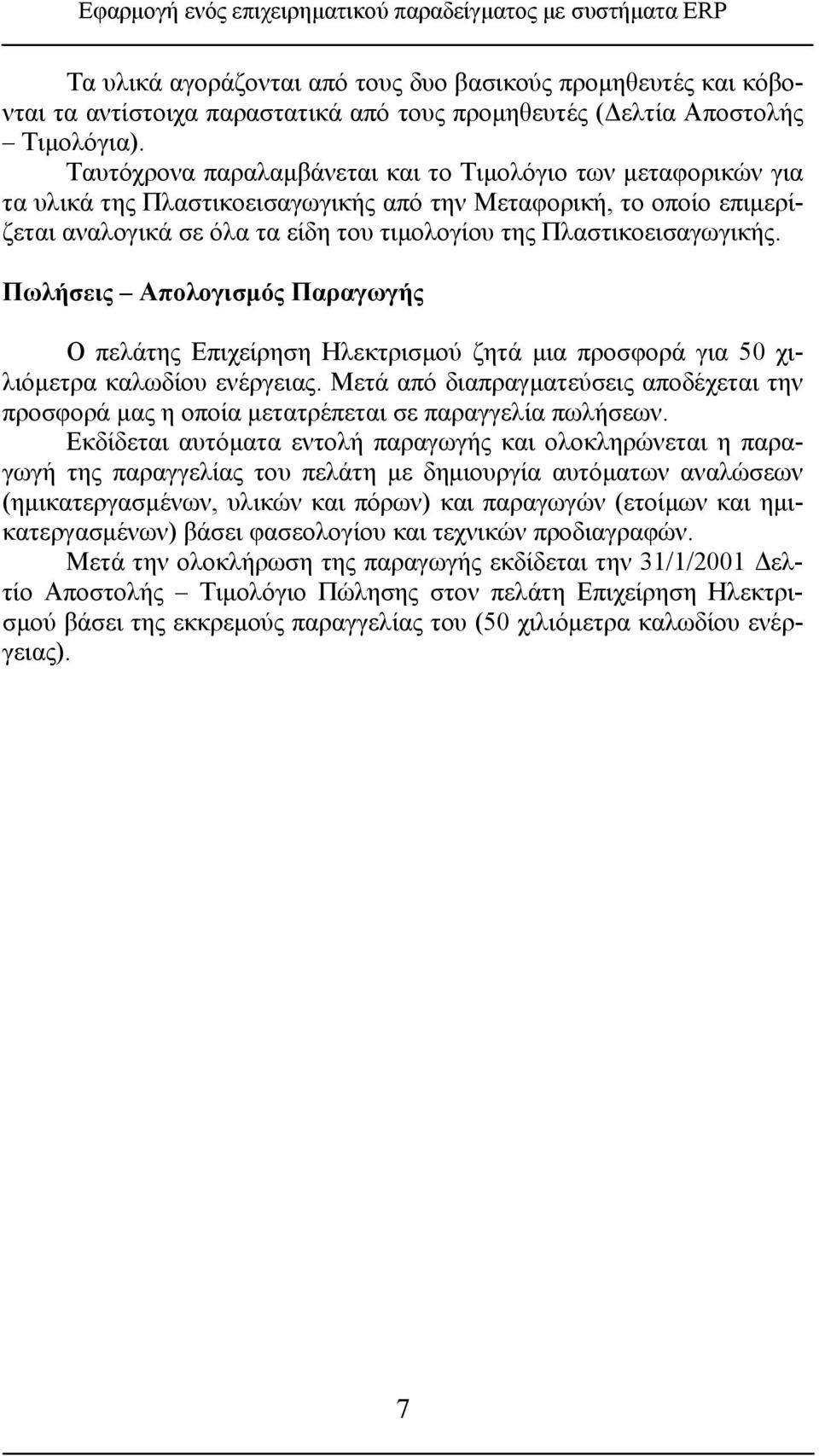 Εφαρμογή ενός επιχειρηματικού παραδείγματος με συστήματα ERP

Τα υλικά αγοράζονται από τους δυο βασικούς προμηθευτές και κόβονται τα αντίστοιχα παραστατικά από τους προμηθευτές (Δελτία Αποστολής – Τιμολόγια).

Ταυτόχρονα παραλαμβάνεται και το Τιμολόγιο των μεταφορικών για τα υλικά της Πλαστικοεισαγωγικής από την Μεταφορική, το οποίο επιμερίζεται αναλογικά σε όλα τα είδη του τιμολογίου της Πλαστικοεισαγωγικής.

Πωλήσεις – Απολογισμός Παραγωγής

Ο πελάτης Επιχείρηση Ηλεκτρισμού ζητά μια προσφορά για 50 χιλιόμετρα καλωδίου ενέργειας. Μετά από διαπραγματεύσεις αποδέχεται την προσφορά μας η οποία μετατρέπεται σε παραγγελία πωλήσεων.

Εκδίδεται αυτόματα εντολή παραγωγής και ολοκληρώνεται η παραγωγή της παραγγελίας του πελάτη με δημιουργία αυτόματων αναλώσεων (ημικατεργασμένων, υλικών και πόρων) και παραγωγών (ετοίμων και ημικατεργασμένων) βάσει φασεολογίου και τεχνικών προδιαγραφών.

Μετά την ολοκλήρωση της παραγωγής εκδίδεται την 31/1/2001 Δελτίο Αποστολής – Τιμολόγιο Πώλησης στον πελάτη Επιχείρηση Ηλεκτρισμού βάσει της εκκρεμούς παραγγελίας του (50 χιλιόμετρα καλωδίου ενέργειας).

7